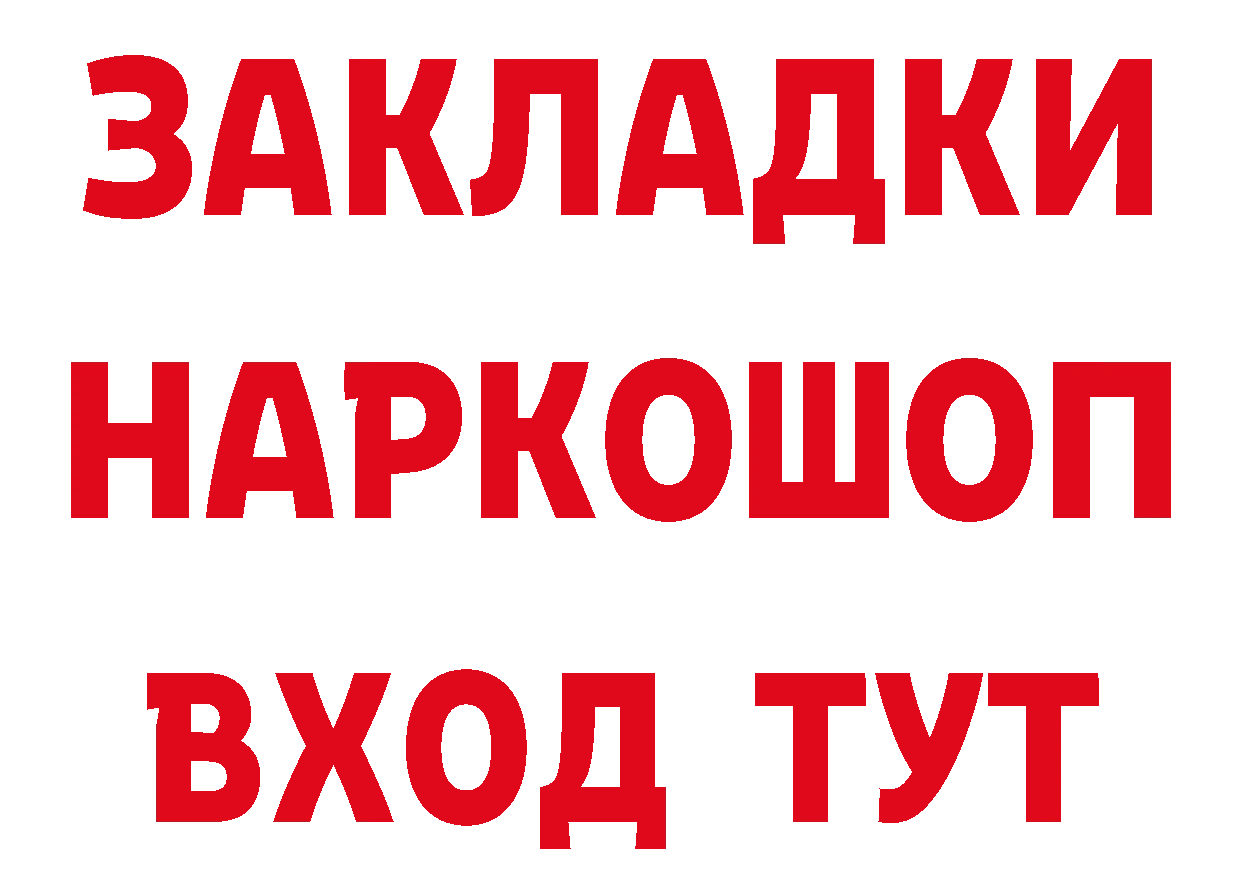 ЗАКЛАДКИ НАРКОШОП ВХОД ТУТ